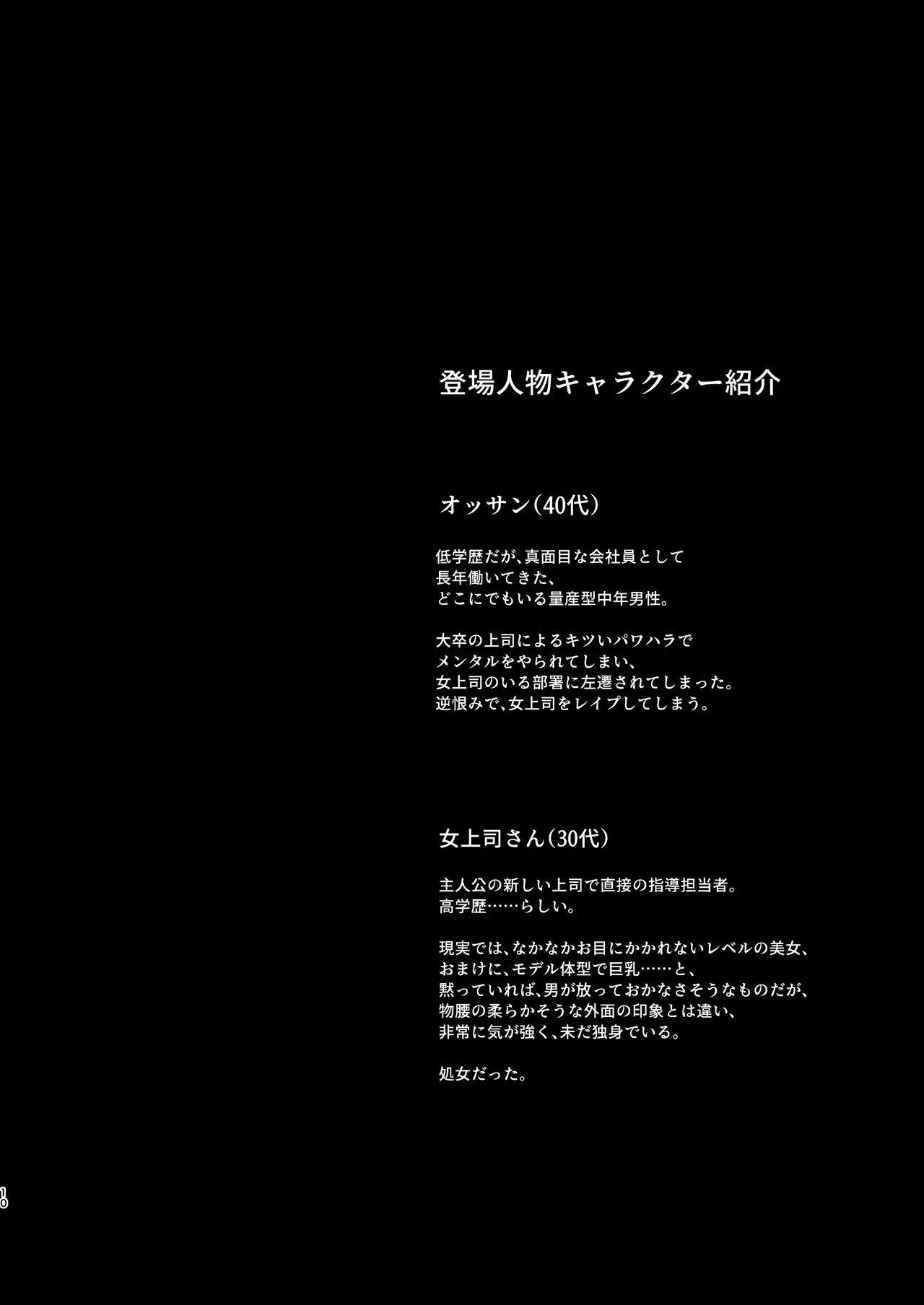 登場人物キャラクター紹介

オッサン(40代)

低学歴だが、真面目な会社員として
長年働いてきた、
どこにでもいる量産型中年男性。

大卒の上司によるキツいパワハラで
メンタルをやられてしまい、
女上司のいる部署に左遷されてしまった。
逆恨みで、女上司をレイプしてしまう。

女上司さん(30代)

主人公の新しい上司で直接の指導担当者。
高学歴……らしい。

現実では、なかなかお目にかかれないレベルの美女、
おまけに、モデル体型で巨乳……と、
黙っていれば、男が放っておかなさそうなものだが、
物腰の柔らかそうな外面の印象とは違い、
非常に気が強く、未だ独身でいる。

処女だった。

10